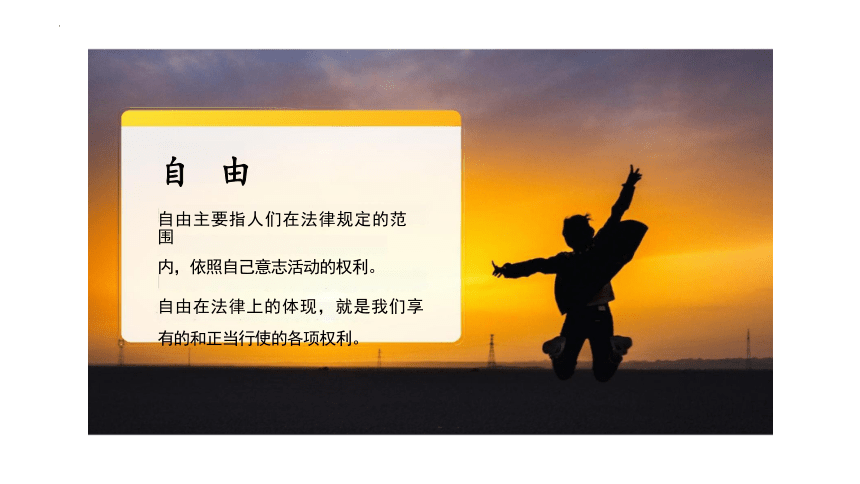 自 由

自由主要指人们在法律规定的范围内，依照自己意志活动的权利。

自由在法律上的体现，就是我们享有的和正当行使的各项权利。